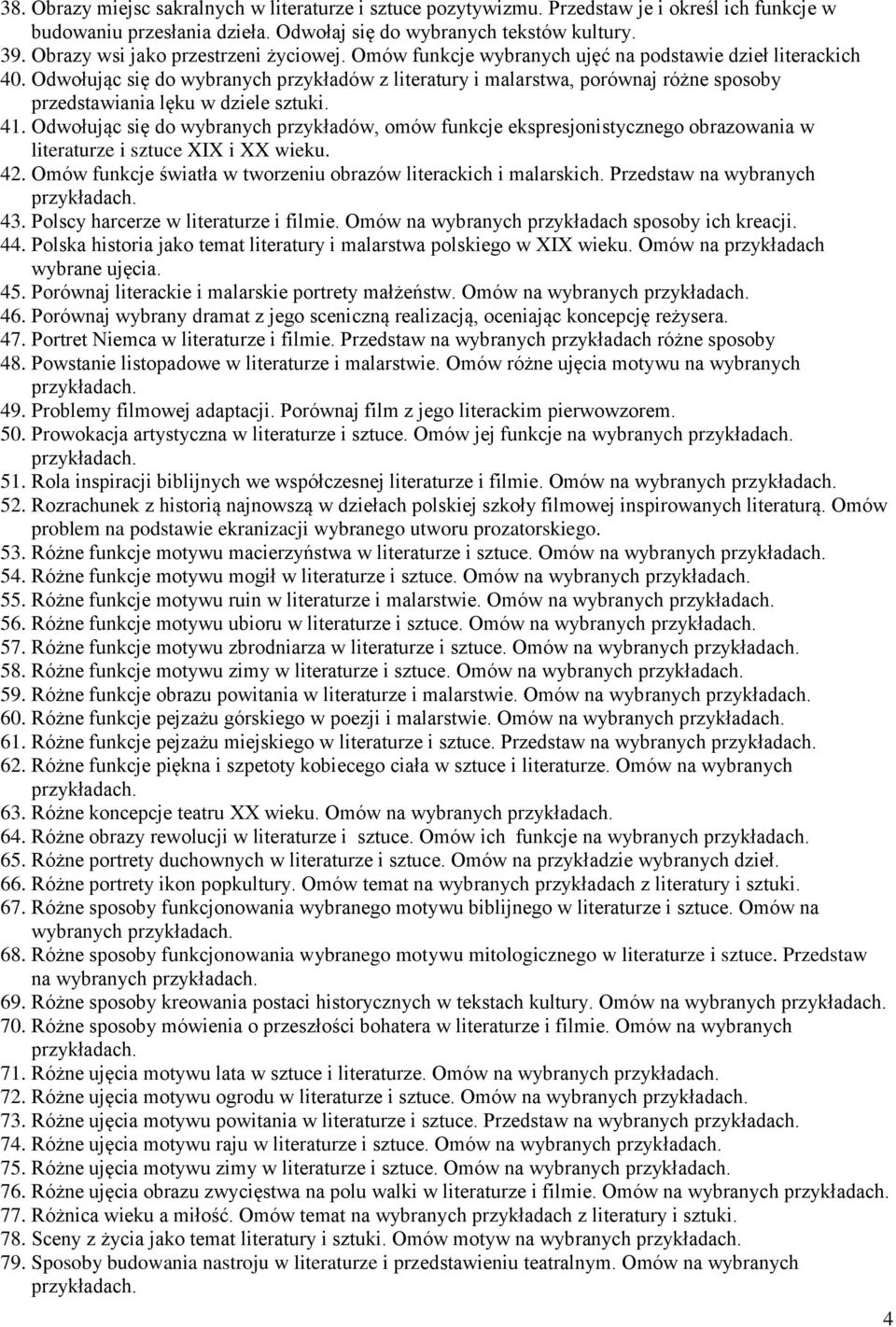 38. Obrazy miejsc sakralnych w literaturze i sztuce pozytywizmu. Przedstaw je i określ ich funkcje w budowaniu przesłania dzieła. Odwołaj się do wybranych tekstów kultury.
39. Obrazy wsi jako przestrzeni życiowej. Omów funkcje wybranych ujęć na podstawie dzieł literackich
40. Odwołując się do wybranych przykładów z literatury i malarstwa, porównaj różne sposoby przedstawiania lęku w dziele sztuki.
41. Odwołując się do wybranych przykładów, omów funkcje ekspresjonistycznego obrazowania w literaturze i sztuce XIX i XX wieku.
42. Omów funkcje światła w tworzeniu obrazów literackich i malarskich. Przedstaw na wybranych przykładach.
43. Polscy harcerze w literaturze i filmie. Omów na wybranych przykładach sposoby ich kreacji.
44. Polska historia jako temat literatury i malarstwa polskiego w XIX wieku. Omów na przykładach wybrane ujęcia.
45. Porównaj literackie i malarskie portrety małżeństw. Omów na wybranych przykładach.
46. Porównaj wybrany dramat z jego sceniczną realizacją, oceniając koncepcję reżysera.
47. Portret Niemca w literaturze i filmie. Przedstaw na wybranych przykładach różne sposoby
48. Powstanie listopadowe w literaturze i malarstwie. Omów różne ujęcia motywu na wybranych przykładach.
49. Problemy filmowej adaptacji. Porównaj film z jego literackim pierwowzorem.
50. Prowokacja artystyczna w literaturze i sztuce. Omów jej funkcje na wybranych przykładach. przykładach.
51. Rola inspiracji biblijnych we współczesnej literaturze i filmie. Omów na wybranych przykładach.
52. Rozrachunek z historią najnowszą w dziełach polskiej szkoły filmowej inspirowanych literaturą. Omów problem na podstawie ekranizacji wybranego utworu prozatorskiego.
53. Różne funkcje motywu macierzyństwa w literaturze i sztuce. Omów na wybranych przykładach.
54. Różne funkcje motywu mogił w literaturze i sztuce. Omów na wybranych przykładach.
55. Różne funkcje motywu ruin w literaturze i malarstwie. Omów na wybranych przykładach.
56. Różne funkcje motywu ubioru w literaturze i sztuce. Omów na wybranych przykładach.
57. Różne funkcje motywu zbrodniarza w literaturze i sztuce. Omów na wybranych przykładach.
58. Różne funkcje motywu zimy w literaturze i sztuce. Omów na wybranych przykładach.
59. Różne funkcje obrazu powitania w literaturze i malarstwie. Omów na wybranych przykładach.
60. Różne funkcje pejzażu górskiego w poezji i malarstwie. Omów na wybranych przykładach.
61. Różne funkcje pejzażu miejskiego w literaturze i sztuce. Przedstaw na wybranych przykładach.
62. Różne funkcje piękna i szpetoty kobiecego ciała w sztuce i literaturze. Omów na wybranych przykładach.
63. Różne koncepcje teatru XX wieku. Omów na wybranych przykładach.
64. Różne obrazy rewolucji w literaturze i sztuce. Omów ich funkcje na wybranych przykładach.
65. Różne portrety duchownych w literaturze i sztuce. Omów na przykładzie wybranych dzieł.
66. Różne portrety ikon popkultury. Omów temat na wybranych przykładach z literatury i sztuki.
67. Różne sposoby funkcjonowania wybranego motywu biblijnego w literaturze i sztuce. Omów na wybranych przykładach.
68. Różne sposoby funkcjonowania wybranego motywu mitologicznego w literaturze i sztuce. Przedstaw na wybranych przykładach.
69. Różne sposoby kreowania postaci historycznych w tekstach kultury. Omów na wybranych przykładach.
70. Różne sposoby mówienia o przeszłości bohatera w literaturze i filmie. Omów na wybranych przykładach.
71. Różne ujęcia motywu lata w sztuce i literaturze. Omów na wybranych przykładach.
72. Różne ujęcia motywu ogrodu w literaturze i sztuce. Omów na wybranych przykładach.
73. Różne ujęcia motywu powitania w literaturze i sztuce. Przedstaw na wybranych przykładach.
74. Różne ujęcia motywu raju w literaturze i sztuce. Omów na wybranych przykładach.
75. Różne ujęcia motywu zimy w literaturze i sztuce. Omów na wybranych przykładach.
76. Różne ujęcia obrazu zwycięstwa na polu walki w literaturze i filmie. Omów na wybranych przykładach.
77. Różnica wieku a miłość. Omów temat na wybranych przykładach z literatury i sztuki.
78. Sceny z życia jako temat literatury i sztuki. Omów motyw na wybranych przykładach.
79. Sposoby budowania nastroju w literaturze i przedstawieniu teatralnym. Omów na wybranych przykładach.

4